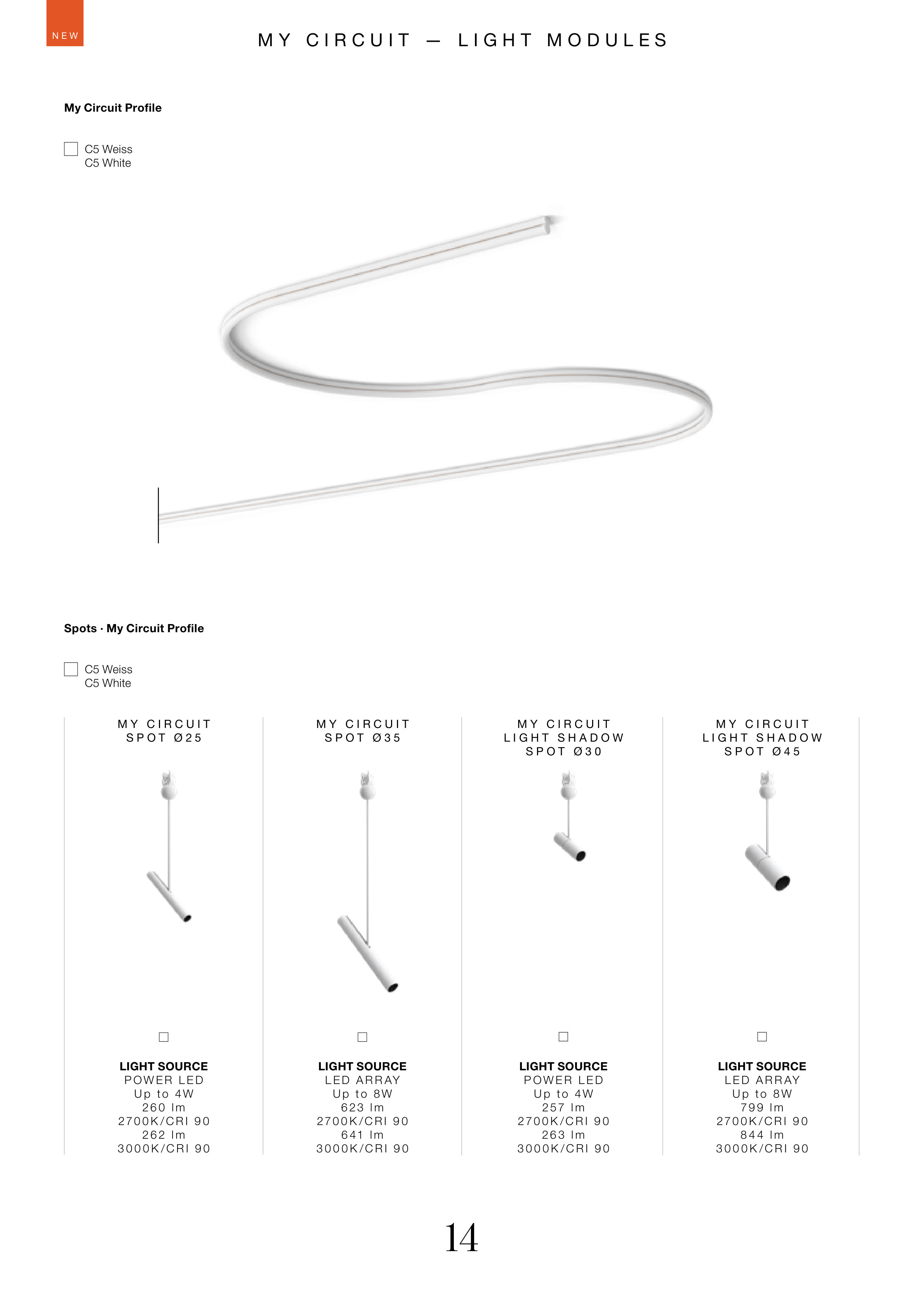 NEW

MY CIRCUIT — LIGHT MODULES

My Circuit Profile

C5 Weiss
C5 White

Spots · My Circuit Profile

C5 Weiss
C5 White

MY CIRCUIT
SPOT Ø25

LIGHT SOURCE
POWER LED
Up to 4W
260 lm
2700K/CRI 90
262 lm
3000K/CRI 90

MY CIRCUIT
SPOT Ø35

LIGHT SOURCE
LED ARRAY
Up to 8W
623 lm
2700K/CRI 90
641 lm
3000K/CRI 90

MY CIRCUIT
LIGHT SHADOW
SPOT Ø30

LIGHT SOURCE
POWER LED
Up to 4W
257 lm
2700K/CRI 90
263 lm
3000K/CRI 90

MY CIRCUIT
LIGHT SHADOW
SPOT Ø45

LIGHT SOURCE
LED ARRAY
Up to 8W
799 lm
2700K/CRI 90
844 lm
3000K/CRI 90

14